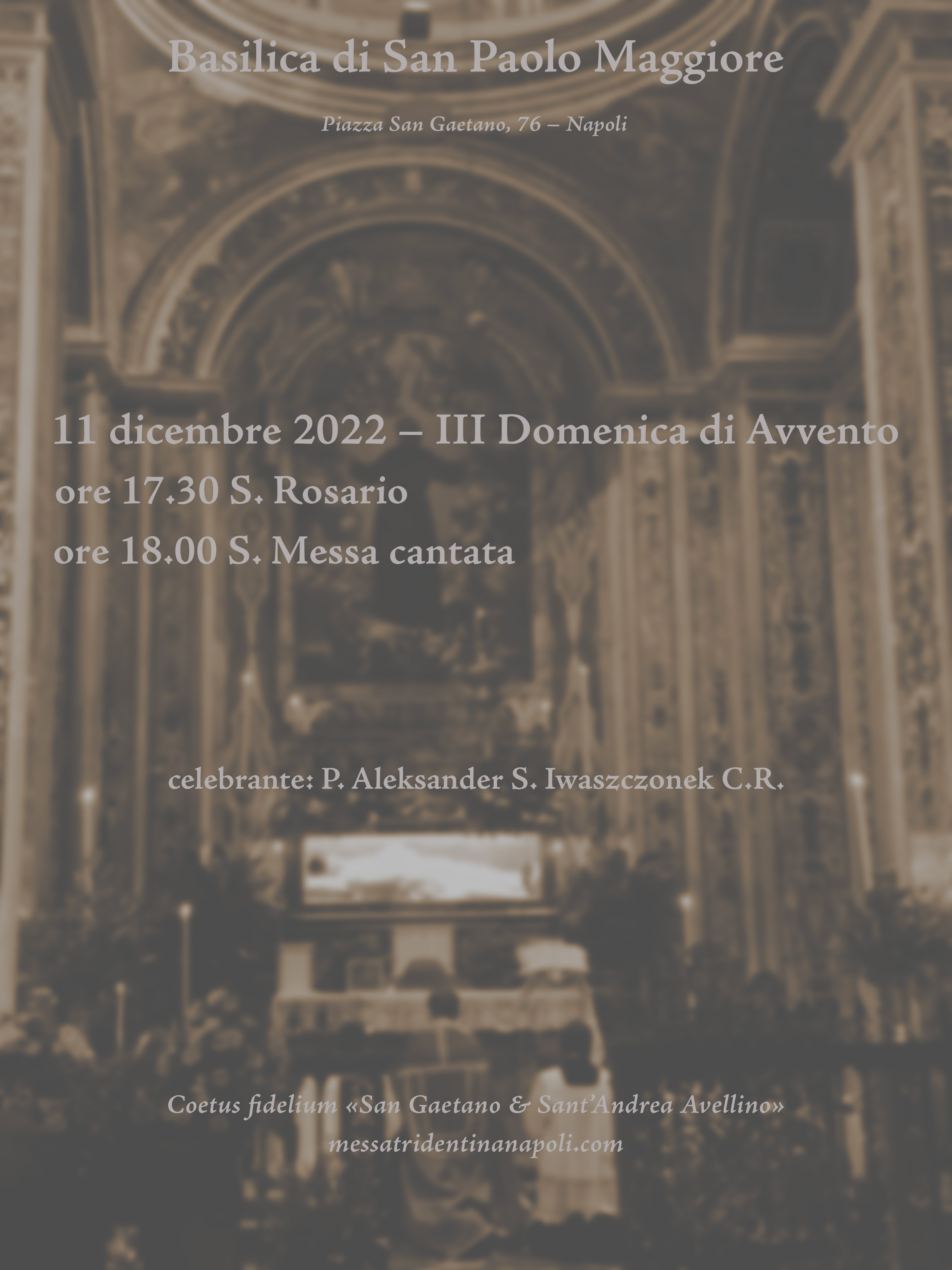 Basilica di San Paolo Maggiore

Piazza San Gaetano, 76 – Napoli

11 dicembre 2022 – III Domenica di Avvento
ore 17.30 S. Rosario
ore 18.00 S. Messa cantata

celebrante: P. Aleksander S. Iwaszczonek C.R.

Coetus fidelium «San Gaetano & Sant'Andrea Avellino»
messatridentinanapoli.com